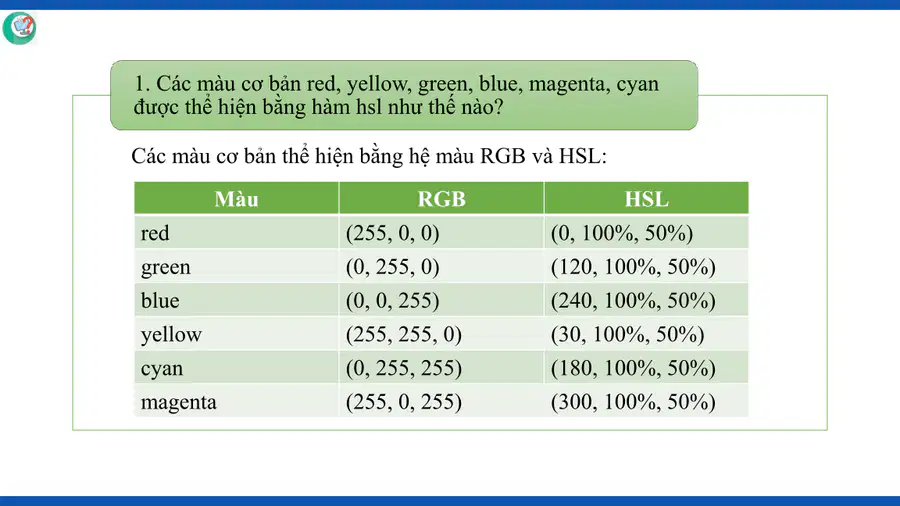 1. Các màu cơ bản red, yellow, green, blue, magenta, cyan được thể hiện bằng hàm hsl như thế nào?

Các màu cơ bản thể hiện bằng hệ màu RGB và HSL:

| Màu | RGB | HSL |
|---|---|---|
| red | (255, 0, 0) | (0, 100%, 50%) |
| green | (0, 255, 0) | (120, 100%, 50%) |
| blue | (0, 0, 255) | (240, 100%, 50%) |
| yellow | (255, 255, 0) | (30, 100%, 50%) |
| cyan | (0, 255, 255) | (180, 100%, 50%) |
| magenta | (255, 0, 255) | (300, 100%, 50%) |